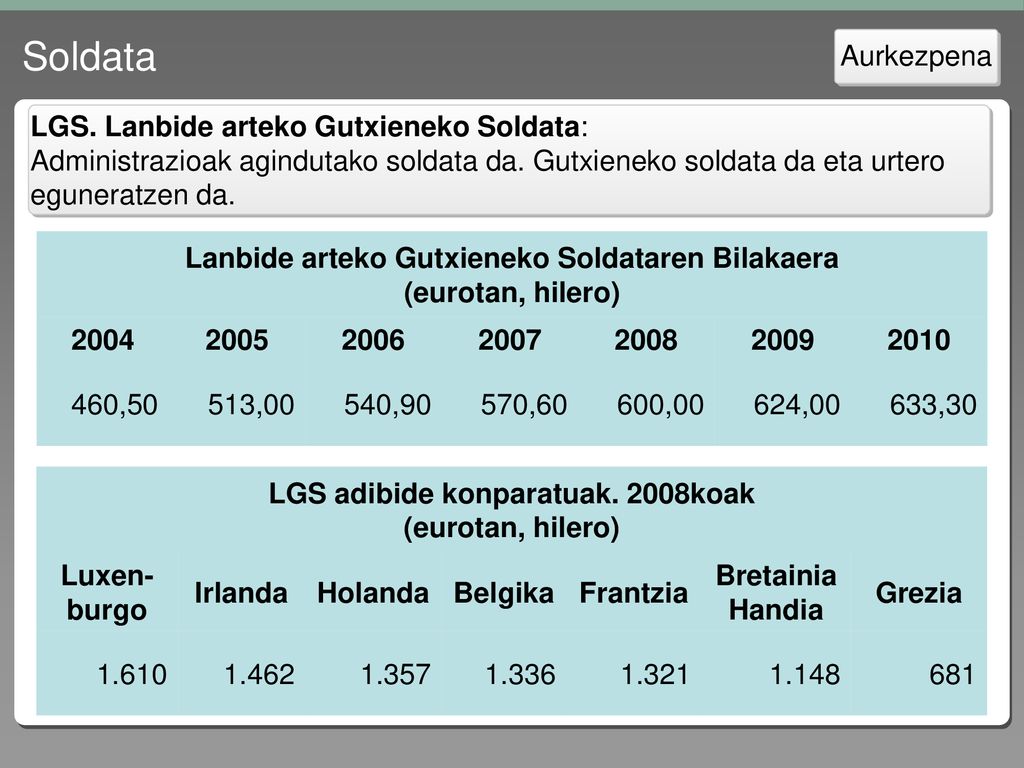 Soldata

Aurkezpena

LGS. Lanbide arteko Gutxieneko Soldata:
Administrazioak agindutako soldata da. Gutxieneko soldata da eta urtero eguneratzen da.

Lanbide arteko Gutxieneko Soldataren Bilakaera
(eurotan, hilero)

| 2004 | 2005 | 2006 | 2007 | 2008 | 2009 | 2010 |
|---|---|---|---|---|---|---|
| 460,50 | 513,00 | 540,90 | 570,60 | 600,00 | 624,00 | 633,30 |

LGS adibide konparatuak. 2008koak
(eurotan, hilero)

| Luxenburgo | Irlanda | Holanda | Belgika | Frantzia | Bretainia Handia | Grezia |
|---|---|---|---|---|---|---|
| 1.610 | 1.462 | 1.357 | 1.336 | 1.321 | 1.148 | 681 |